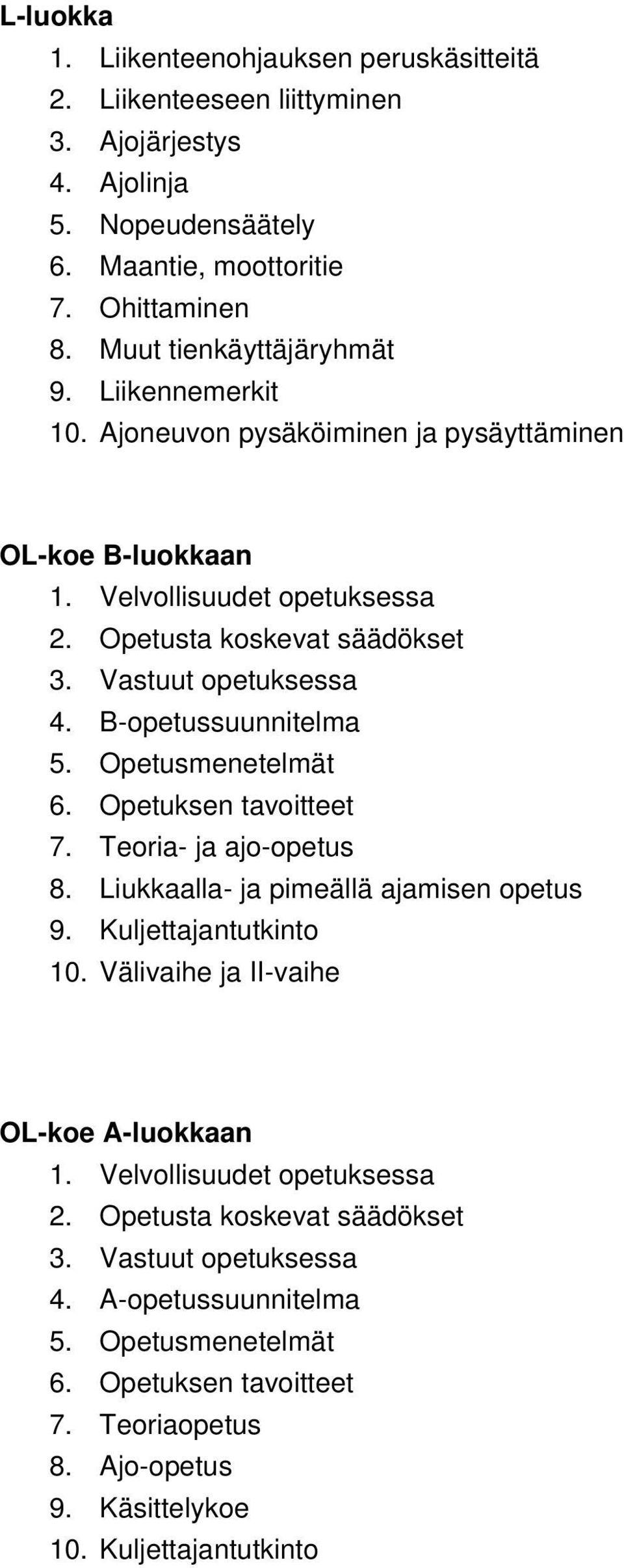 L-luokka
1. Liikenteenohjauksen peruskäsitteitä
2. Liikenteeseen liittyminen
3. Ajojärjestys
4. Ajolinja
5. Nopeudensäätely
6. Maantie, moottoritie
7. Ohittaminen
8. Muut tienkäyttäjäryhmät
9. Liikennemerkit
10. Ajoneuvon pysäköiminen ja pysäyttäminen

OL-koe B-luokkaan
1. Velvollisuudet opetuksessa
2. Opetusta koskevat säädökset
3. Vastuut opetuksessa
4. B-opetussuunnitelma
5. Opetusmenetelmät
6. Opetuksen tavoitteet
7. Teoria- ja ajo-opetus
8. Liukkaalla- ja pimeällä ajamisen opetus
9. Kuljettajantutkinto
10. Välivaihe ja II-vaihe

OL-koe A-luokkaan
1. Velvollisuudet opetuksessa
2. Opetusta koskevat säädökset
3. Vastuut opetuksessa
4. A-opetussuunnitelma
5. Opetusmenetelmät
6. Opetuksen tavoitteet
7. Teoriaopetus
8. Ajo-opetus
9. Käsittelykoe
10. Kuljettajantutkinto